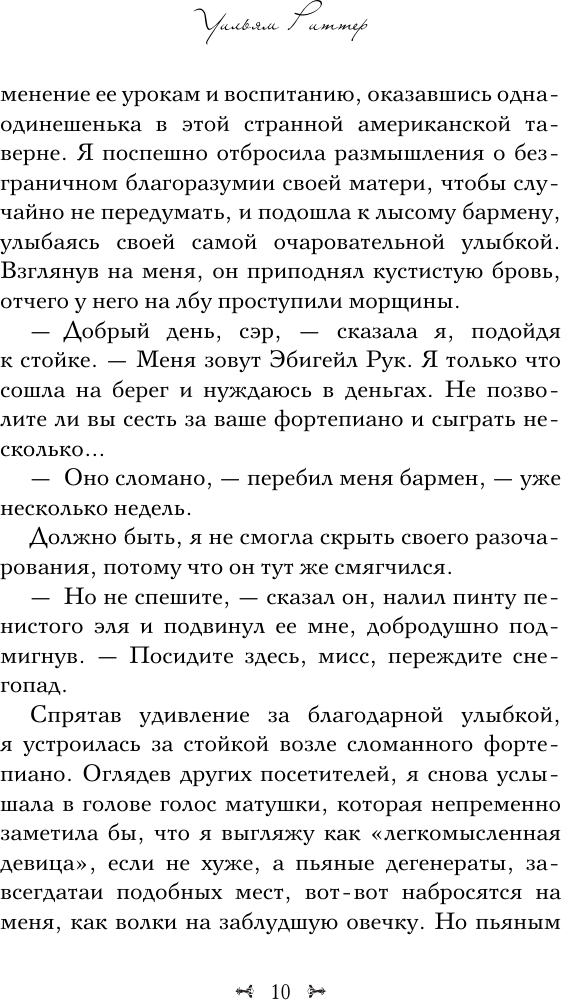 Уильям Риттер

менение ее урокам и воспитанию, оказавшись одна-одинешенька в этой странной американской таверне. Я поспешно отбросила размышления о безграничном благоразумии своей матери, чтобы случайно не передумать, и подошла к лысому бармену, улыбаясь своей самой очаровательной улыбкой. Взглянув на меня, он приподнял кустистую бровь, отчего у него на лбу проступили морщины.

— Добрый день, сэр, — сказала я, подойдя к стойке. — Меня зовут Эбигейл Рук. Я только что сошла на берег и нуждаюсь в деньгах. Не позволите ли вы сесть за ваше фортепиано и сыграть несколько...

— Оно сломано, — перебил меня бармен, — уже несколько недель.

Должно быть, я не смогла скрыть своего разочарования, потому что он тут же смягчился.

— Но не спешите, — сказал он, налил пинту пенистого эля и подвинул ее мне, добродушно подмигнув. — Посидите здесь, мисс, переждите снегопад.

Спрятав удивление за благодарной улыбкой, я устроилась за стойкой возле сломанного фортепиано. Оглядев других посетителей, я снова услышала в голове голос матушки, которая непременно заметила бы, что я выгляжу как «легкомысленная девица», если не хуже, а пьяные дегенераты, завсегдатаи подобных мест, вот-вот набросятся на меня, как волки на заблудшую овечку. Но пьяным

10